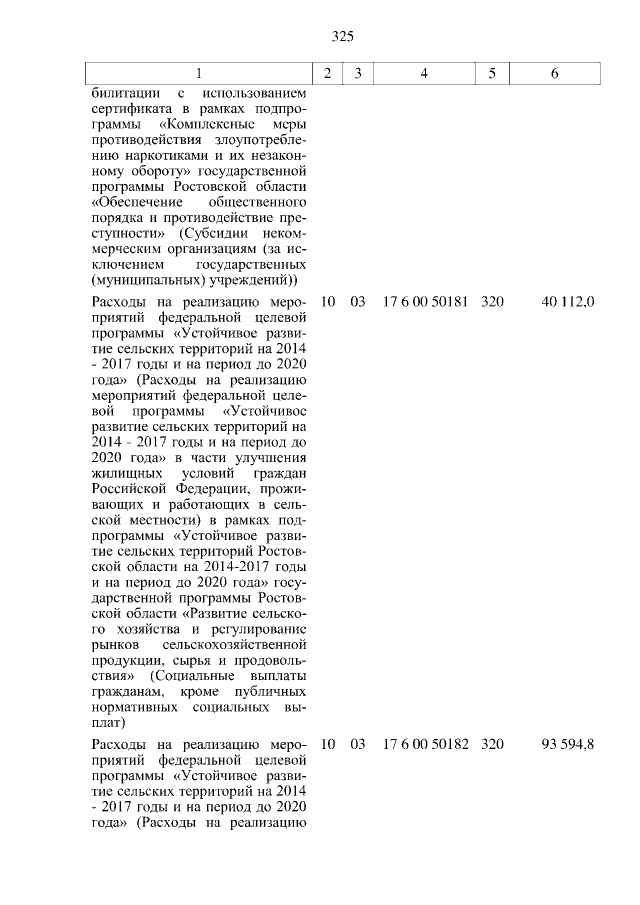 325

| 1 | 2 | 3 | 4 | 5 | 6 |
|---|---|---|---|---|---|
| билитации с использованием сертификата в рамках подпрограммы «Комплексные меры противодействия злоупотреблению наркотиками и их незаконному обороту» государственной программы Ростовской области «Обеспечение общественного порядка и противодействие преступности» (Субсидии некоммерческим организациям (за исключением государственных (муниципальных) учреждений)) | | | | | |
| Расходы на реализацию мероприятий федеральной целевой программы «Устойчивое развитие сельских территорий на 2014 - 2017 годы и на период до 2020 года» (Расходы на реализацию мероприятий федеральной целевой программы «Устойчивое развитие сельских территорий на 2014 - 2017 годы и на период до 2020 года» в части улучшения жилищных условий граждан Российской Федерации, проживающих и работающих в сельской местности) в рамках подпрограммы «Устойчивое развитие сельских территорий Ростовской области на 2014-2017 годы и на период до 2020 года» государственной программы Ростовской области «Развитие сельского хозяйства и регулирование рынков сельскохозяйственной продукции, сырья и продовольствия» (Социальные выплаты гражданам, кроме публичных нормативных социальных выплат) | 10 | 03 | 17 6 00 50181 | 320 | 40 112,0 |
| Расходы на реализацию мероприятий федеральной целевой программы «Устойчивое развитие сельских территорий на 2014 - 2017 годы и на период до 2020 года» (Расходы на реализацию | 10 | 03 | 17 6 00 50182 | 320 | 93 594,8 |